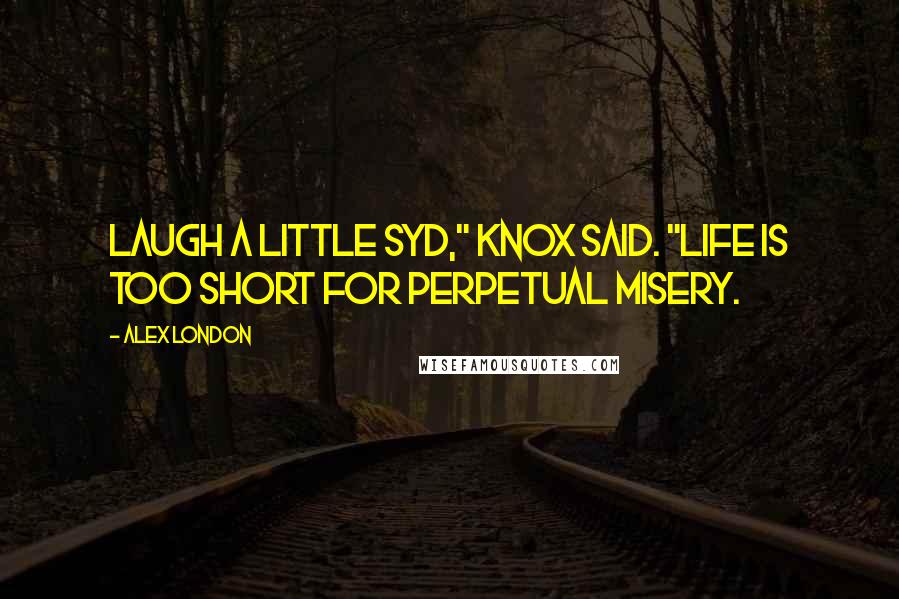 LAUGH A LITTLE SYD," KNOX SAID. "LIFE IS TOO SHORT FOR PERPETUAL MISERY.

- ALEX LONDON

WISEFAMOUSQUOTES.COM